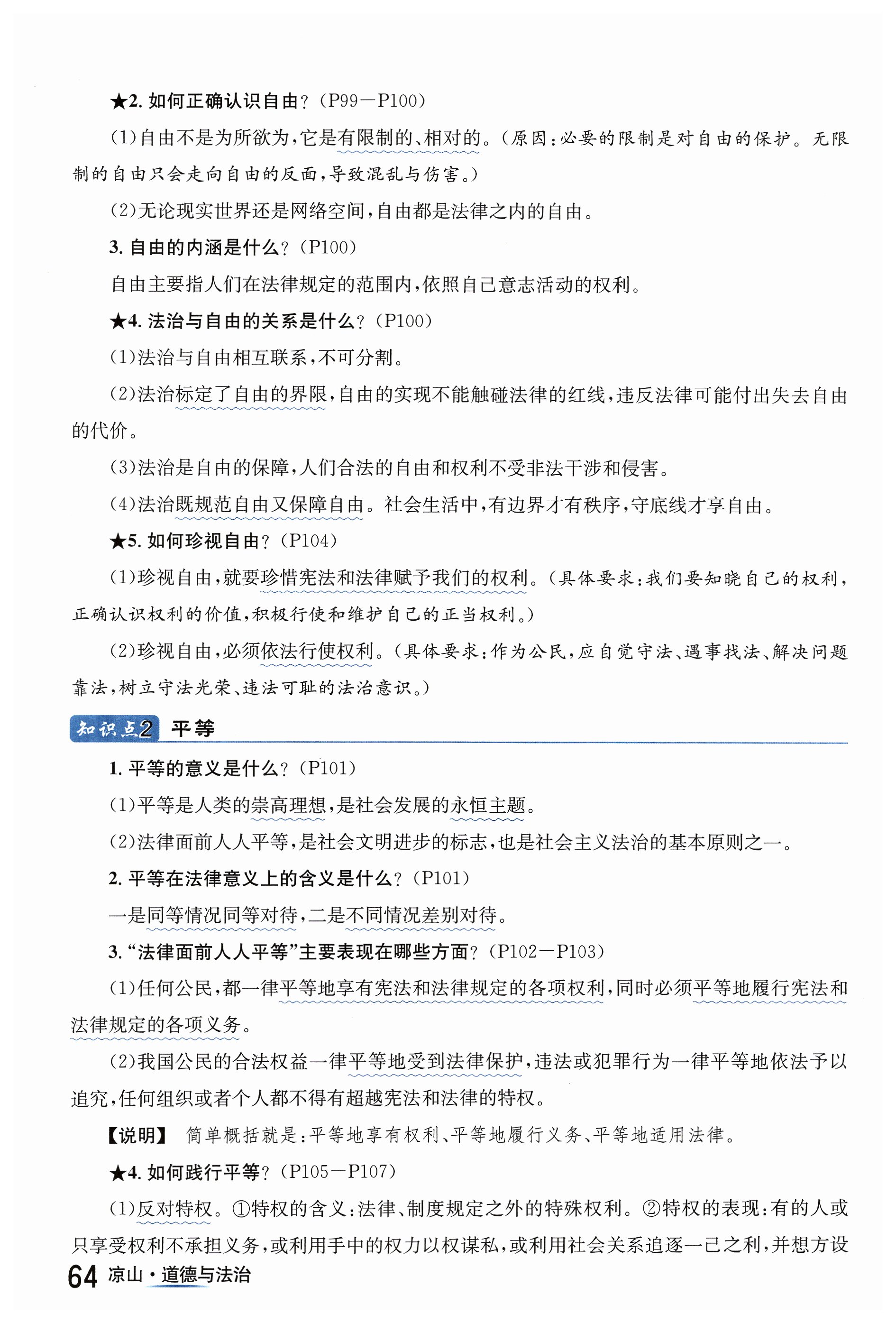 ★2. 如何正确认识自由？（P99－P100）

（1）自由不是为所欲为，它是有限制的、相对的。（原因：必要的限制是对自由的保护。无限制的自由只会走向自由的反面，导致混乱与伤害。）

（2）无论现实世界还是网络空间，自由都是法律之内的自由。

3. 自由的内涵是什么？（P100）

自由主要指人们在法律规定的范围内，依照自己意志活动的权利。

★4. 法治与自由的关系是什么？（P100）

（1）法治与自由相互联系，不可分割。

（2）法治标定了自由的界限，自由的实现不能触碰法律的红线，违反法律可能付出失去自由的代价。

（3）法治是自由的保障，人们合法的自由和权利不受非法干涉和侵害。

（4）法治既规范自由又保障自由。社会生活中，有边界才有秩序，守底线才享自由。

★5. 如何珍视自由？（P104）

（1）珍视自由，就要珍惜宪法和法律赋予我们的权利。（具体要求：我们要知晓自己的权利，正确认识权利的价值，积极行使和维护自己的正当权利。）

（2）珍视自由，必须依法行使权利。（具体要求：作为公民，应自觉守法、遇事找法、解决问题靠法，树立守法光荣、违法可耻的法治意识。）

知识点2 平等

1. 平等的意义是什么？（P101）

（1）平等是人类的崇高理想，是社会发展的永恒主题。

（2）法律面前人人平等，是社会文明进步的标志，也是社会主义法治的基本原则之一。

2. 平等在法律意义上的含义是什么？（P101）

一是同等情况同等对待，二是不同情况差别对待。

3. “法律面前人人平等”主要表现在哪些方面？（P102－P103）

（1）任何公民，都一律平等地享有宪法和法律规定的各项权利，同时必须平等地履行宪法和法律规定的各项义务。

（2）我国公民的合法权益一律平等地受到法律保护，违法或犯罪行为一律平等地依法予以追究，任何组织或者个人都不得有超越宪法和法律的特权。

【说明】 简单概括就是：平等地享有权利、平等地履行义务、平等地适用法律。

★4. 如何践行平等？（P105－P107）

（1）反对特权。①特权的含义：法律、制度规定之外的特殊权利。②特权的表现：有的人或只享受权利不承担义务，或利用手中的权力以权谋私，或利用社会关系追逐一己之利，并想方设

64 凉山·道德与法治